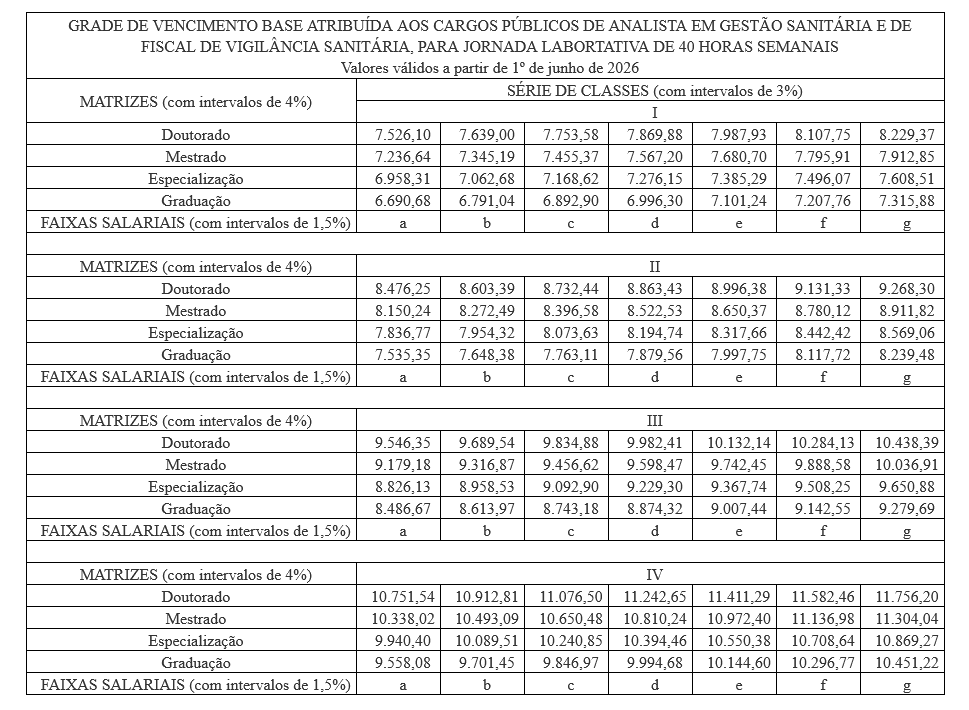 GRADE DE VENCIMENTO BASE ATRIBUÍDA AOS CARGOS PÚBLICOS DE ANALISTA EM GESTÃO SANITÁRIA E DE FISCAL DE VIGILÂNCIA SANITÁRIA, PARA JORNADA LABORTATIVA DE 40 HORAS SEMANAIS
Valores válidos a partir de 1º de junho de 2026

| MATRIZES (com intervalos de 4%) | SÉRIE DE CLASSES (com intervalos de 3%) | | | | | | |
|---|---|---|---|---|---|---|---|
| | I | | | | | | |
| Doutorado | 7.526,10 | 7.639,00 | 7.753,58 | 7.869,88 | 7.987,93 | 8.107,75 | 8.229,37 |
| Mestrado | 7.236,64 | 7.345,19 | 7.455,37 | 7.567,20 | 7.680,70 | 7.795,91 | 7.912,85 |
| Especialização | 6.958,31 | 7.062,68 | 7.168,62 | 7.276,15 | 7.385,29 | 7.496,07 | 7.608,51 |
| Graduação | 6.690,68 | 6.791,04 | 6.892,90 | 6.996,30 | 7.101,24 | 7.207,76 | 7.315,88 |
| FAIXAS SALARIAIS (com intervalos de 1,5%) | a | b | c | d | e | f | g |
| | | | | | | | |
| MATRIZES (com intervalos de 4%) | II | | | | | | |
| Doutorado | 8.476,25 | 8.603,39 | 8.732,44 | 8.863,43 | 8.996,38 | 9.131,33 | 9.268,30 |
| Mestrado | 8.150,24 | 8.272,49 | 8.396,58 | 8.522,53 | 8.650,37 | 8.780,12 | 8.911,82 |
| Especialização | 7.836,77 | 7.954,32 | 8.073,63 | 8.194,74 | 8.317,66 | 8.442,42 | 8.569,06 |
| Graduação | 7.535,35 | 7.648,38 | 7.763,11 | 7.879,56 | 7.997,75 | 8.117,72 | 8.239,48 |
| FAIXAS SALARIAIS (com intervalos de 1,5%) | a | b | c | d | e | f | g |
| | | | | | | | |
| MATRIZES (com intervalos de 4%) | III | | | | | | |
| Doutorado | 9.546,35 | 9.689,54 | 9.834,88 | 9.982,41 | 10.132,14 | 10.284,13 | 10.438,39 |
| Mestrado | 9.179,18 | 9.316,87 | 9.456,62 | 9.598,47 | 9.742,45 | 9.888,58 | 10.036,91 |
| Especialização | 8.826,13 | 8.958,53 | 9.092,90 | 9.229,30 | 9.367,74 | 9.508,25 | 9.650,88 |
| Graduação | 8.486,67 | 8.613,97 | 8.743,18 | 8.874,32 | 9.007,44 | 9.142,55 | 9.279,69 |
| FAIXAS SALARIAIS (com intervalos de 1,5%) | a | b | c | d | e | f | g |
| | | | | | | | |
| MATRIZES (com intervalos de 4%) | IV | | | | | | |
| Doutorado | 10.751,54 | 10.912,81 | 11.076,50 | 11.242,65 | 11.411,29 | 11.582,46 | 11.756,20 |
| Mestrado | 10.338,02 | 10.493,09 | 10.650,48 | 10.810,24 | 10.972,40 | 11.136,98 | 11.304,04 |
| Especialização | 9.940,40 | 10.089,51 | 10.240,85 | 10.394,46 | 10.550,38 | 10.708,64 | 10.869,27 |
| Graduação | 9.558,08 | 9.701,45 | 9.846,97 | 9.994,68 | 10.144,60 | 10.296,77 | 10.451,22 |
| FAIXAS SALARIAIS (com intervalos de 1,5%) | a | b | c | d | e | f | g |